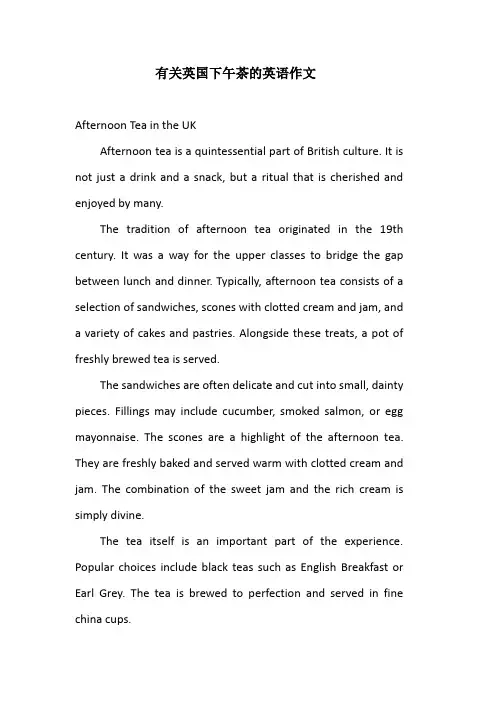 有关英国下午茶的英语作文

Afternoon Tea in the UK

Afternoon tea is a quintessential part of British culture. It is not just a drink and a snack, but a ritual that is cherished and enjoyed by many.

The tradition of afternoon tea originated in the 19th century. It was a way for the upper classes to bridge the gap between lunch and dinner. Typically, afternoon tea consists of a selection of sandwiches, scones with clotted cream and jam, and a variety of cakes and pastries. Alongside these treats, a pot of freshly brewed tea is served.

The sandwiches are often delicate and cut into small, dainty pieces. Fillings may include cucumber, smoked salmon, or egg mayonnaise. The scones are a highlight of the afternoon tea. They are freshly baked and served warm with clotted cream and jam. The combination of the sweet jam and the rich cream is simply divine.

The tea itself is an important part of the experience. Popular choices include black teas such as English Breakfast or Earl Grey. The tea is brewed to perfection and served in fine china cups.